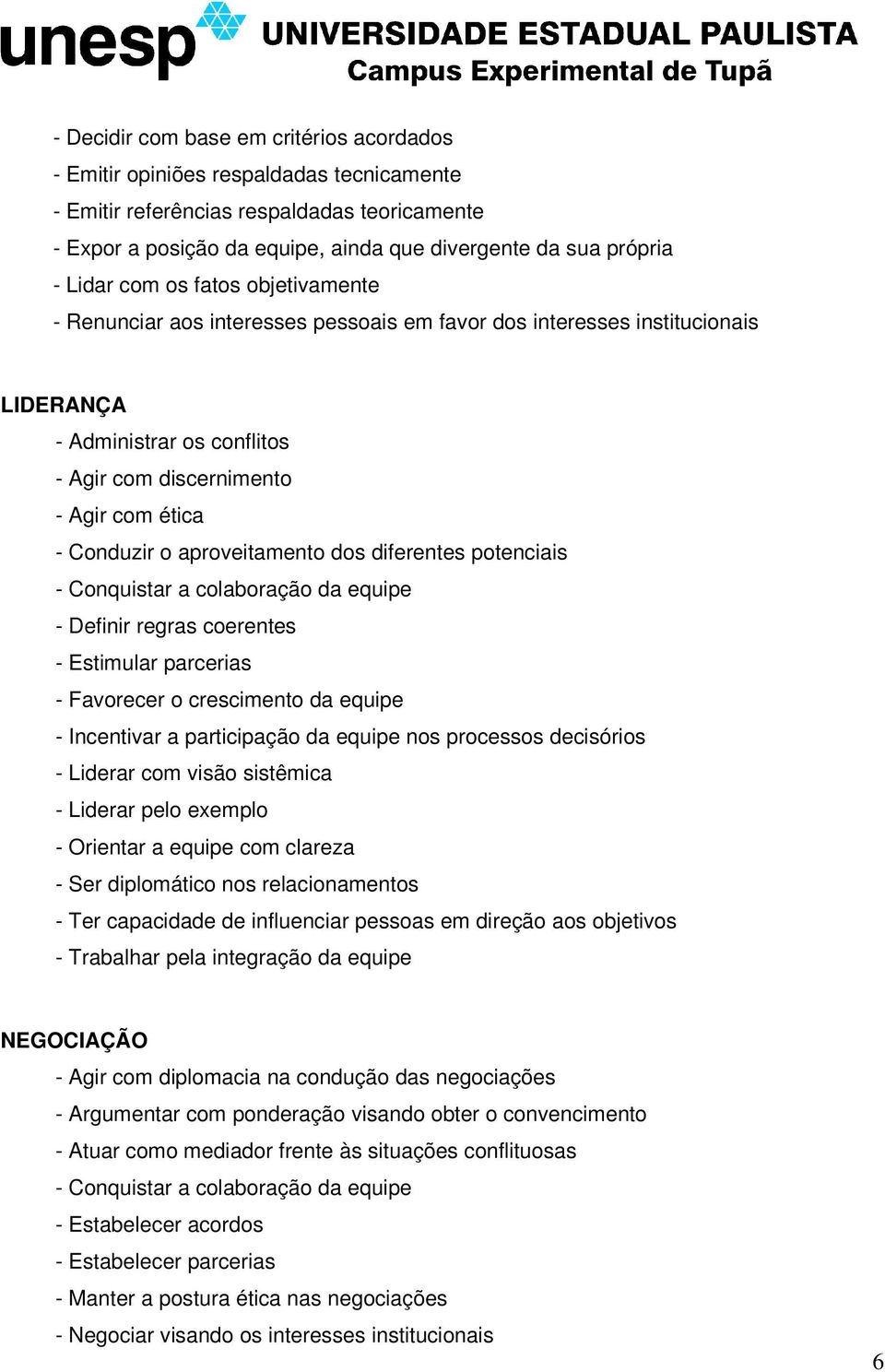 unesp UNIVERSIDADE ESTADUAL PAULISTA
Campus Experimental de Tupã

- Decidir com base em critérios acordados
- Emitir opiniões respaldadas tecnicamente
- Emitir referências respaldadas teoricamente
- Expor a posição da equipe, ainda que divergente da sua própria
- Lidar com os fatos objetivamente
- Renunciar aos interesses pessoais em favor dos interesses institucionais

LIDERANÇA
- Administrar os conflitos
- Agir com discernimento
- Agir com ética
- Conduzir o aproveitamento dos diferentes potenciais
- Conquistar a colaboração da equipe
- Definir regras coerentes
- Estimular parcerias
- Favorecer o crescimento da equipe
- Incentivar a participação da equipe nos processos decisórios
- Liderar com visão sistêmica
- Liderar pelo exemplo
- Orientar a equipe com clareza
- Ser diplomático nos relacionamentos
- Ter capacidade de influenciar pessoas em direção aos objetivos
- Trabalhar pela integração da equipe

NEGOCIAÇÃO
- Agir com diplomacia na condução das negociações
- Argumentar com ponderação visando obter o convencimento
- Atuar como mediador frente às situações conflituosas
- Conquistar a colaboração da equipe
- Estabelecer acordos
- Estabelecer parcerias
- Manter a postura ética nas negociações
- Negociar visando os interesses institucionais

6